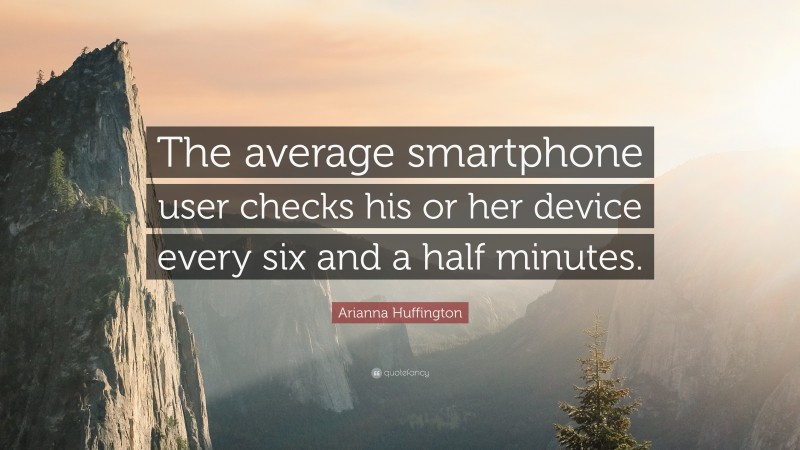 The average smartphone user checks his or her device every six and a half minutes.

Arianna Huffington

quotefancy